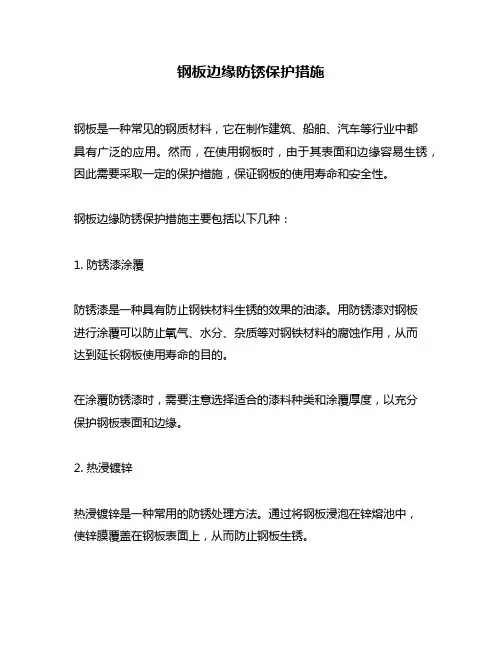 钢板边缘防锈保护措施

钢板是一种常见的钢质材料，它在制作建筑、船舶、汽车等行业中都具有广泛的应用。然而，在使用钢板时，由于其表面和边缘容易生锈，因此需要采取一定的保护措施，保证钢板的使用寿命和安全性。

钢板边缘防锈保护措施主要包括以下几种：

1. 防锈漆涂覆

防锈漆是一种具有防止钢铁材料生锈的效果的油漆。用防锈漆对钢板进行涂覆可以防止氧气、水分、杂质等对钢铁材料的腐蚀作用，从而达到延长钢板使用寿命的目的。

在涂覆防锈漆时，需要注意选择适合的漆料种类和涂覆厚度，以充分保护钢板表面和边缘。

2. 热浸镀锌

热浸镀锌是一种常用的防锈处理方法。通过将钢板浸泡在锌熔池中，使锌膜覆盖在钢板表面上，从而防止钢板生锈。